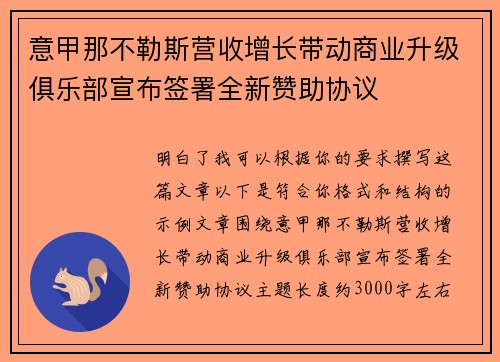 意甲那不勒斯营收增长带动商业升级俱乐部宣布签署全新赞助协议

明白了我可以根据你的要求撰写这篇文章以下是符合你格式和结构的示例文章围绕意甲那不勒斯营收增长带动商业升级俱乐部宣布签署全新赞助协议主题长度约3000字左右